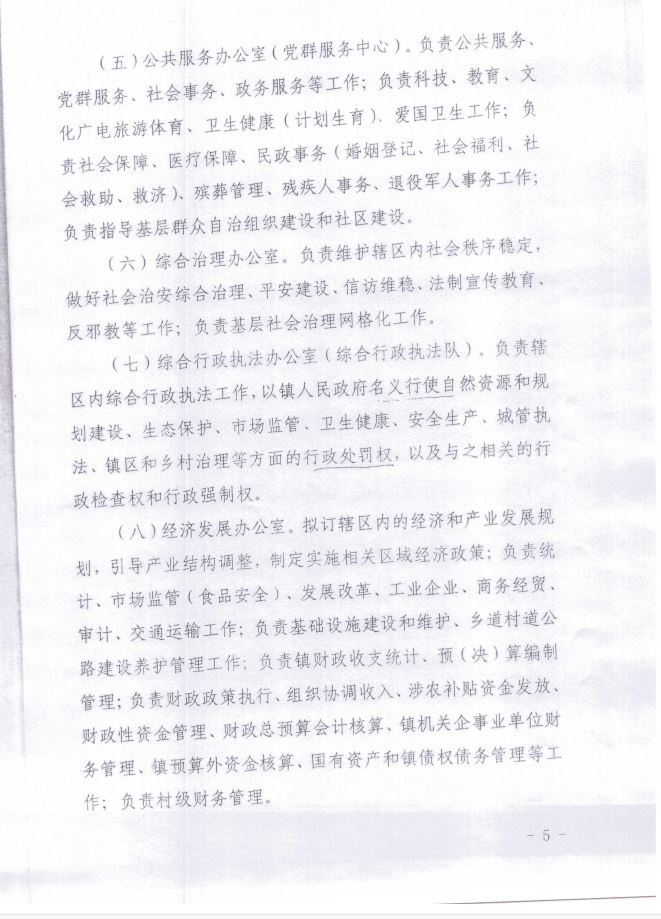 （五）公共服务办公室（党群服务中心）。负责公共服务、党群服务、社会事务、政务服务等工作；负责科技、教育、文化广电旅游体育、卫生健康（计划生育）、爱国卫生工作；负责社会保障、医疗保障、民政事务（婚姻登记、社会福利、社会救助、救济）、殡葬管理、残疾人事务、退役军人事务工作；负责指导基层群众自治组织建设和社区建设。

（六）综合治理办公室。负责维护辖区内社会秩序稳定，做好社会治安综合治理、平安建设、信访维稳、法制宣传教育、反邪教等工作；负责基层社会治理网格化工作。

（七）综合行政执法办公室（综合行政执法队）。负责辖区内综合行政执法工作，以镇人民政府名义行使自然资源和规划建设、生态保护、市场监管、卫生健康、安全生产、城管执法、镇区和乡村治理等方面的行政处罚权，以及与之相关的行政检查权和行政强制权。

（八）经济发展办公室。拟订辖区内的经济和产业发展规划，引导产业结构调整，制定实施相关区域经济政策；负责统计、市场监管（食品安全）、发展改革、工业企业、商务经贸、审计、交通运输工作；负责基础设施建设和维护、乡道村道公路建设养护管理工作；负责镇财政收支统计、预（决）算编制管理；负责财政政策执行、组织协调收入、涉农补贴资金发放、财政性资金管理、财政总预算会计核算、镇机关企事业单位财务管理、镇预算外资金核算、国有资产和镇债权债务管理等工作；负责村级财务管理。

- 5 -